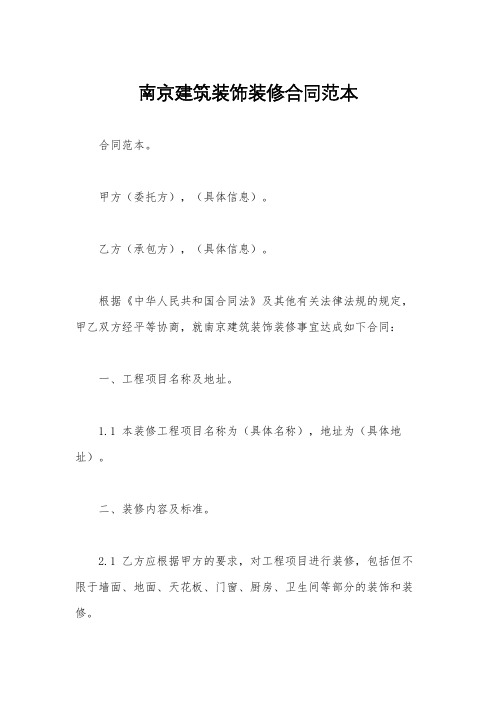 南京建筑装饰装修合同范本

合同范本。

甲方（委托方），（具体信息）。

乙方（承包方），（具体信息）。

根据《中华人民共和国合同法》及其他有关法律法规的规定，甲乙双方经平等协商，就南京建筑装饰装修事宜达成如下合同：

一、工程项目名称及地址。

1.1 本装修工程项目名称为（具体名称），地址为（具体地址）。

二、装修内容及标准。

2.1 乙方应根据甲方的要求，对工程项目进行装修，包括但不限于墙面、地面、天花板、门窗、厨房、卫生间等部分的装饰和装修。